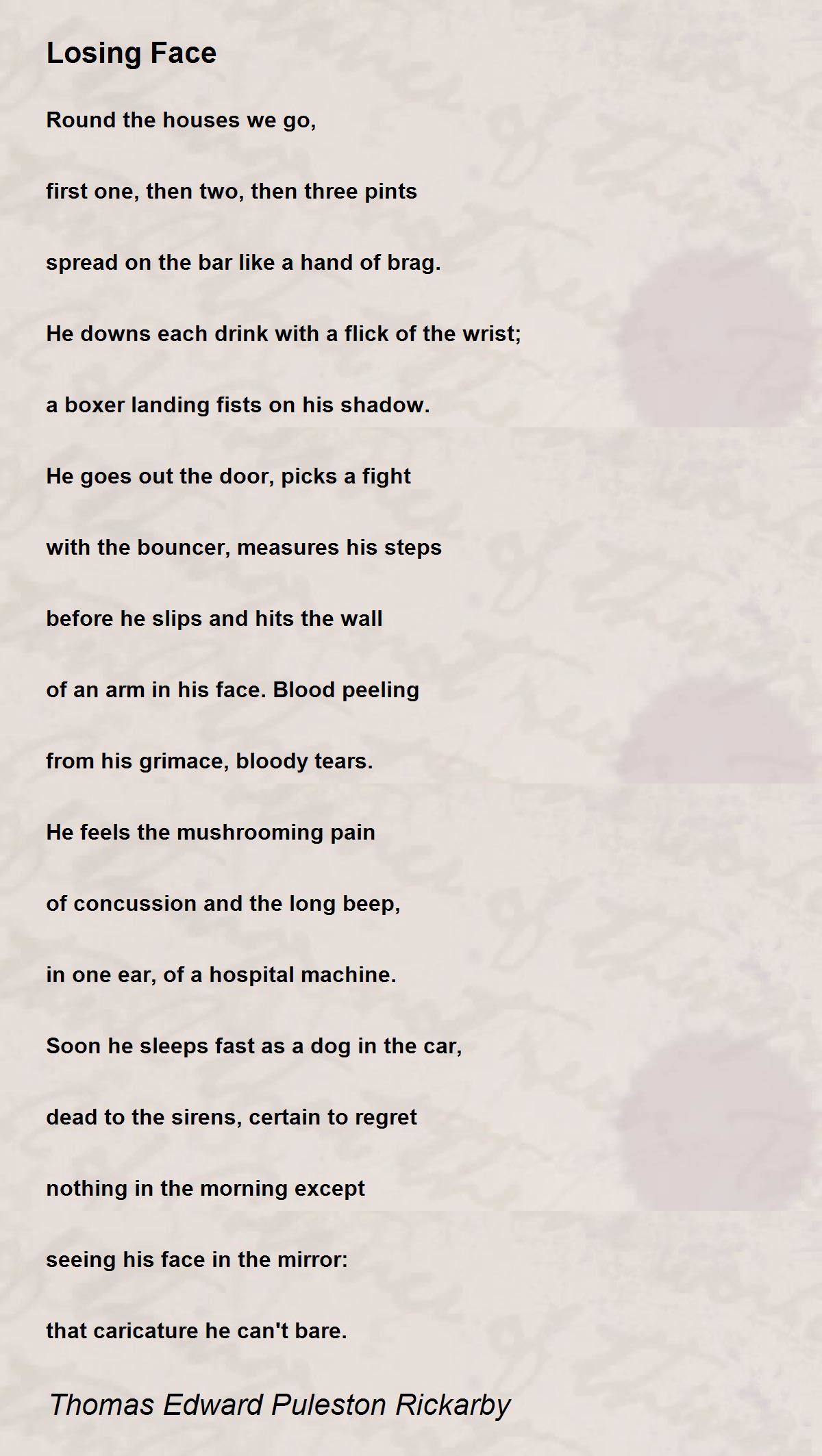 Losing Face

Round the houses we go,

first one, then two, then three pints

spread on the bar like a hand of brag.

He downs each drink with a flick of the wrist;

a boxer landing fists on his shadow.

He goes out the door, picks a fight

with the bouncer, measures his steps

before he slips and hits the wall

of an arm in his face. Blood peeling

from his grimace, bloody tears.

He feels the mushrooming pain

of concussion and the long beep,

in one ear, of a hospital machine.

Soon he sleeps fast as a dog in the car,

dead to the sirens, certain to regret

nothing in the morning except

seeing his face in the mirror:

that caricature he can't bare.

Thomas Edward Puleston Rickarby